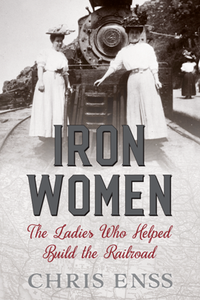 IRON WOMEN

The Ladies Who Helped Build the Railroad

CHRIS ENSS